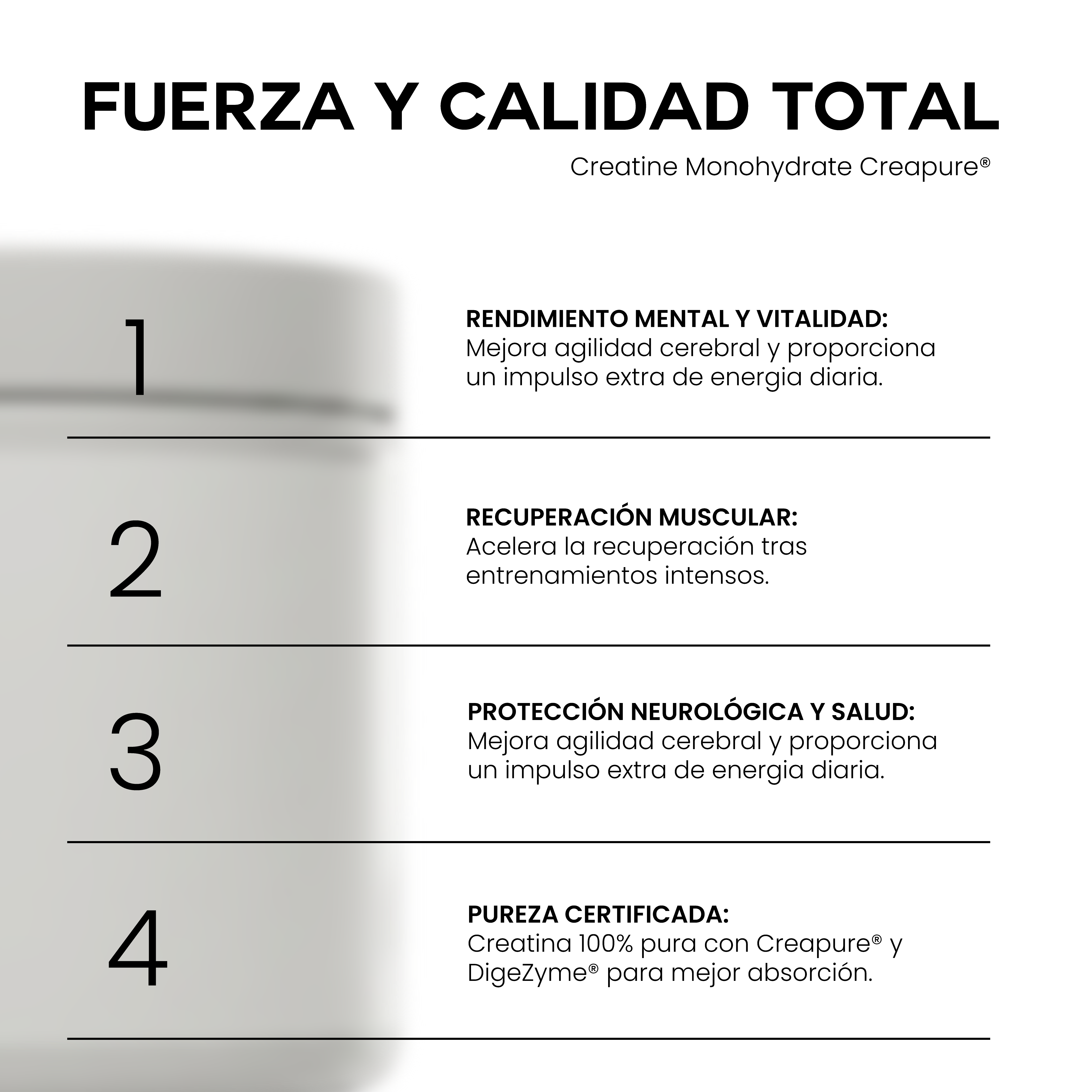 FUERZA Y CALIDAD TOTAL

Creatine Monohydrate Creapure®

1

RENDIMIENTO MENTAL Y VITALIDAD:
Mejora agilidad cerebral y proporciona un impulso extra de energia diaria.

2

RECUPERACIÓN MUSCULAR:
Acelera la recuperación tras entrenamientos intensos.

3

PROTECCIÓN NEUROLÓGICA Y SALUD:
Mejora agilidad cerebral y proporciona un impulso extra de energia diaria.

4

PUREZA CERTIFICADA:
Creatina 100% pura con Creapure® y DigeZyme® para mejor absorción.